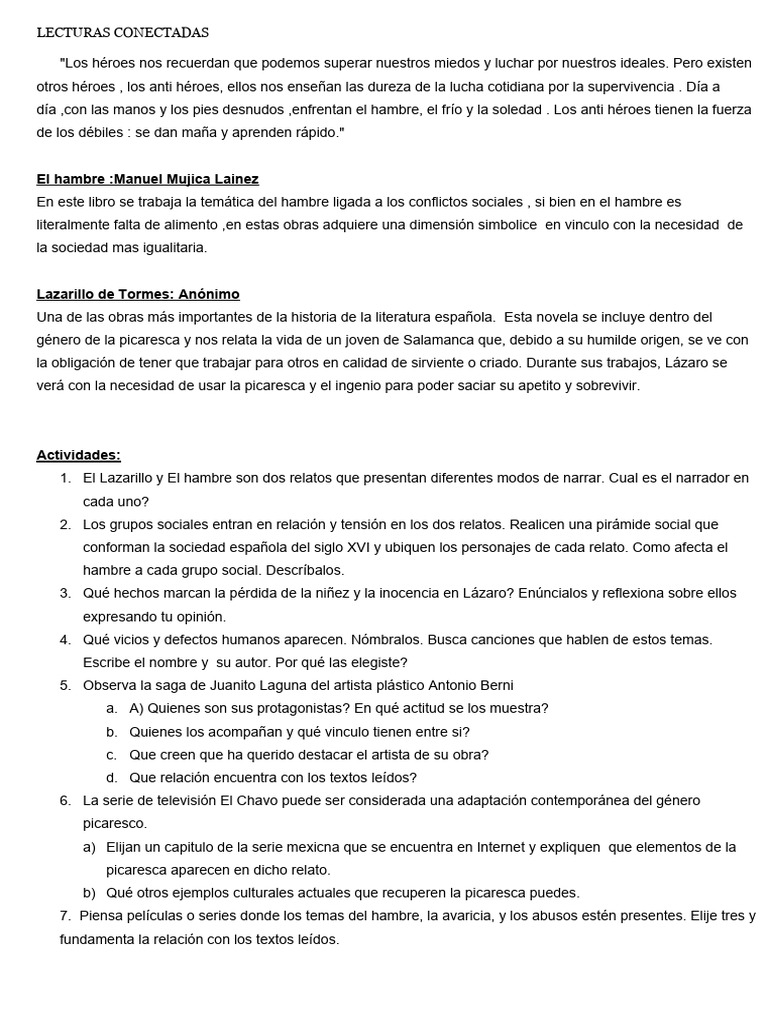 LECTURAS CONECTADAS

"Los héroes nos recuerdan que podemos superar nuestros miedos y luchar por nuestros ideales. Pero existen otros héroes , los anti héroes, ellos nos enseñan las dureza de la lucha cotidiana por la supervivencia . Día a día ,con las manos y los pies desnudos ,enfrentan el hambre, el frío y la soledad . Los anti héroes tienen la fuerza de los débiles : se dan maña y aprenden rápido."

El hambre :Manuel Mujica Lainez
En este libro se trabaja la temática del hambre ligada a los conflictos sociales , si bien en el hambre es literalmente falta de alimento ,en estas obras adquiere una dimensión simbolice en vinculo con la necesidad de la sociedad mas igualitaria.

Lazarillo de Tormes: Anónimo
Una de las obras más importantes de la historia de la literatura española. Esta novela se incluye dentro del género de la picaresca y nos relata la vida de un joven de Salamanca que, debido a su humilde origen, se ve con la obligación de tener que trabajar para otros en calidad de sirviente o criado. Durante sus trabajos, Lázaro se verá con la necesidad de usar la picaresca y el ingenio para poder saciar su apetito y sobrevivir.

Actividades:
1. El Lazarillo y El hambre son dos relatos que presentan diferentes modos de narrar. Cual es el narrador en cada uno?
2. Los grupos sociales entran en relación y tensión en los dos relatos. Realicen una pirámide social que conforman la sociedad española del siglo XVI y ubiquen los personajes de cada relato. Como afecta el hambre a cada grupo social. Descríbalos.
3. Qué hechos marcan la pérdida de la niñez y la inocencia en Lázaro? Enúncialos y reflexiona sobre ellos expresando tu opinión.
4. Qué vicios y defectos humanos aparecen. Nómbralos. Busca canciones que hablen de estos temas. Escribe el nombre y su autor. Por qué las elegiste?
5. Observa la saga de Juanito Laguna del artista plástico Antonio Berni
a. A) Quienes son sus protagonistas? En qué actitud se los muestra?
b. Quienes los acompañan y qué vinculo tienen entre si?
c. Que creen que ha querido destacar el artista de su obra?
d. Que relación encuentra con los textos leídos?
6. La serie de televisión El Chavo puede ser considerada una adaptación contemporánea del género picaresco.
a) Elijan un capitulo de la serie mexicna que se encuentra en Internet y expliquen que elementos de la picaresca aparecen en dicho relato.
b) Qué otros ejemplos culturales actuales que recuperen la picaresca puedes.
7. Piensa películas o series donde los temas del hambre, la avaricia, y los abusos estén presentes. Elije tres y fundamenta la relación con los textos leídos.